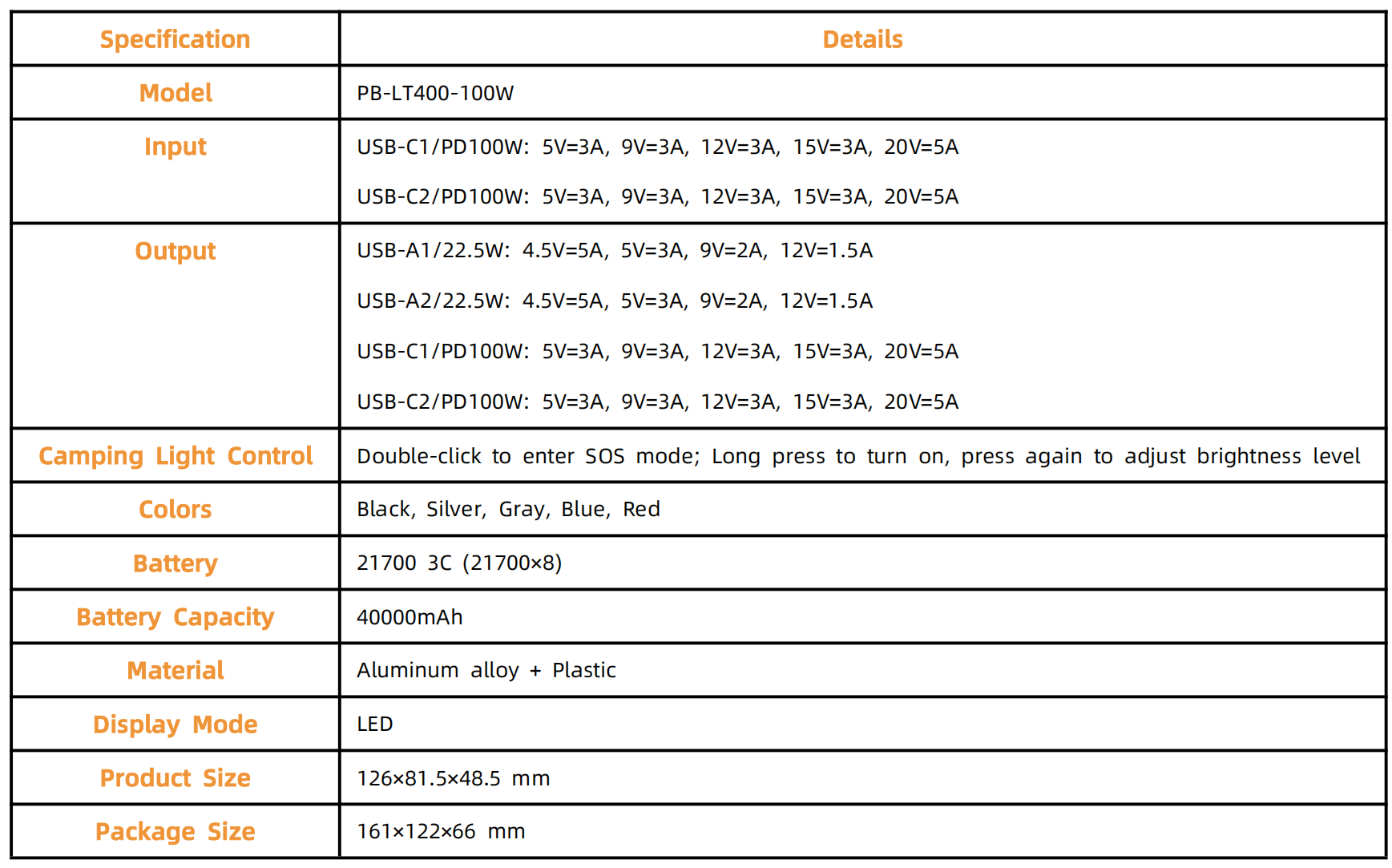 | Specification | Details |
|---|---|
| Model | PB-LT400-100W |
| Input | USB-C1/PD100W: 5V=3A, 9V=3A, 12V=3A, 15V=3A, 20V=5A<br>USB-C2/PD100W: 5V=3A, 9V=3A, 12V=3A, 15V=3A, 20V=5A |
| Output | USB-A1/22.5W: 4.5V=5A, 5V=3A, 9V=2A, 12V=1.5A<br>USB-A2/22.5W: 4.5V=5A, 5V=3A, 9V=2A, 12V=1.5A<br>USB-C1/PD100W: 5V=3A, 9V=3A, 12V=3A, 15V=3A, 20V=5A<br>USB-C2/PD100W: 5V=3A, 9V=3A, 12V=3A, 15V=3A, 20V=5A |
| Camping Light Control | Double-click to enter SOS mode; Long press to turn on, press again to adjust brightness level |
| Colors | Black, Silver, Gray, Blue, Red |
| Battery | 21700 3C (21700×8) |
| Battery Capacity | 40000mAh |
| Material | Aluminum alloy + Plastic |
| Display Mode | LED |
| Product Size | 126×81.5×48.5 mm |
| Package Size | 161×122×66 mm |